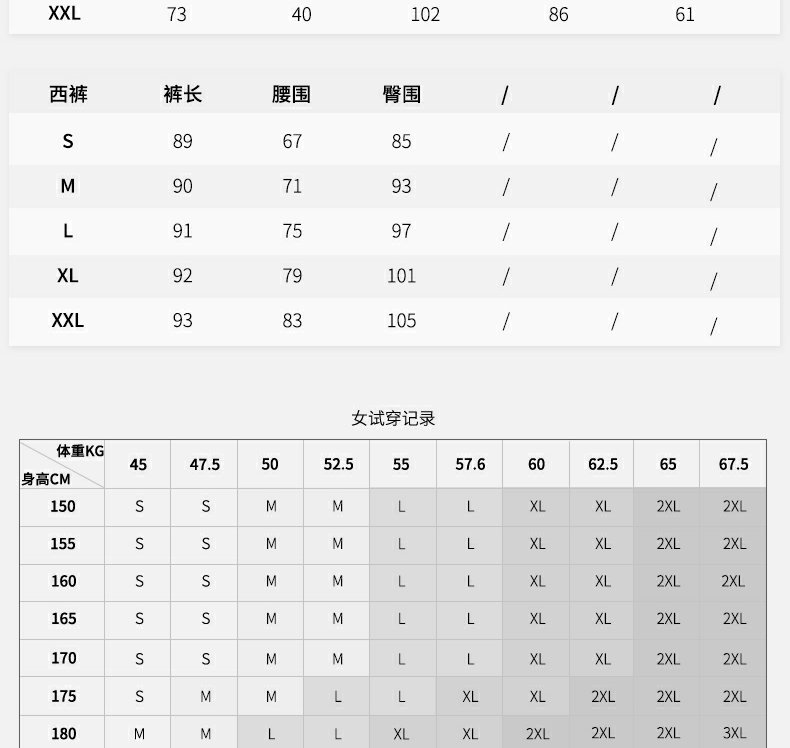 | XXL | 73 | 40 | 102 | 86 | 61 |
|---|---|---|---|---|---|

| 西裤 | 裤长 | 腰围 | 臀围 | / | / | / |
|---|---|---|---|---|---|---|
| S | 89 | 67 | 85 | / | / | / |
| M | 90 | 71 | 93 | / | / | / |
| L | 91 | 75 | 97 | / | / | / |
| XL | 92 | 79 | 101 | / | / | / |
| XXL | 93 | 83 | 105 | / | / | / |

女试穿记录

| 体重KG 身高CM | 45 | 47.5 | 50 | 52.5 | 55 | 57.6 | 60 | 62.5 | 65 | 67.5 |
|---|---|---|---|---|---|---|---|---|---|---|
| 150 | S | S | M | M | L | L | XL | XL | 2XL | 2XL |
| 155 | S | S | M | M | L | L | XL | XL | 2XL | 2XL |
| 160 | S | S | M | M | L | L | XL | XL | 2XL | 2XL |
| 165 | S | S | M | M | L | L | XL | XL | 2XL | 2XL |
| 170 | S | S | M | M | L | L | XL | XL | 2XL | 2XL |
| 175 | S | M | M | L | L | XL | XL | 2XL | 2XL | 2XL |
| 180 | M | M | L | L | XL | XL | 2XL | 2XL | 2XL | 3XL |